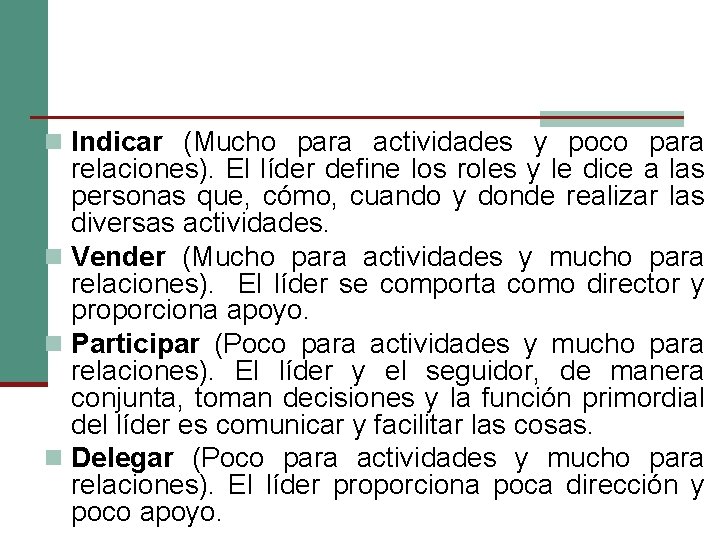 Indicar (Mucho para actividades y poco para relaciones). El líder define los roles y le dice a las personas que, cómo, cuando y donde realizar las diversas actividades.

Vender (Mucho para actividades y mucho para relaciones). El líder se comporta como director y proporciona apoyo.

Participar (Poco para actividades y mucho para relaciones). El líder y el seguidor, de manera conjunta, toman decisiones y la función primordial del líder es comunicar y facilitar las cosas.

Delegar (Poco para actividades y mucho para relaciones). El líder proporciona poca dirección y poco apoyo.